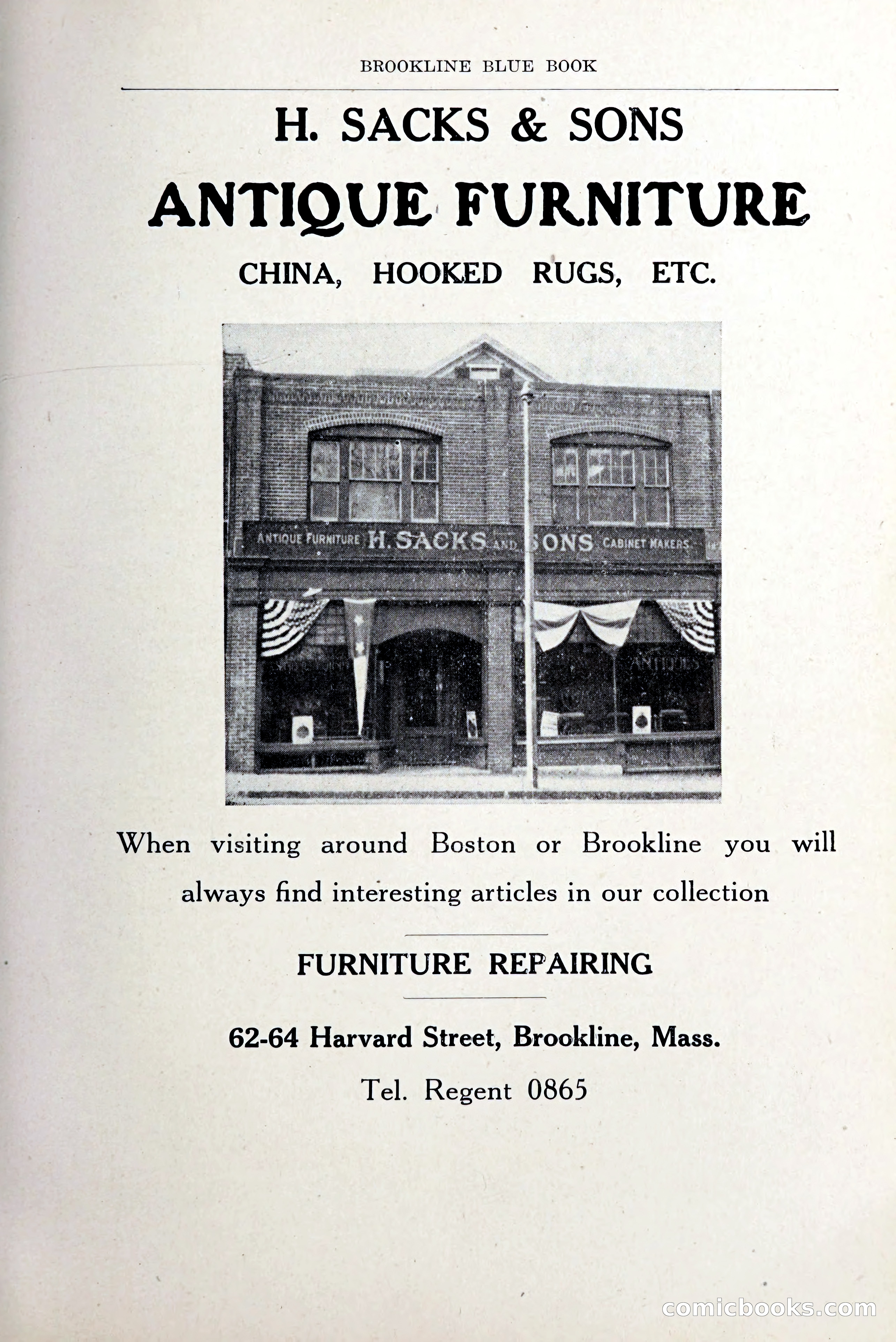 BROOKLINE BLUE BOOK

H. SACKS & SONS

ANTIQUE FURNITURE

CHINA, HOOKED RUGS, ETC.

ANTIQUE FURNITURE H. SACKS AND SONS CABINET MAKERS

ANTIQUES

When visiting around Boston or Brookline you will always find interesting articles in our collection

FURNITURE REPAIRING

62-64 Harvard Street, Brookline, Mass.

Tel. Regent 0865

comicbooks.com